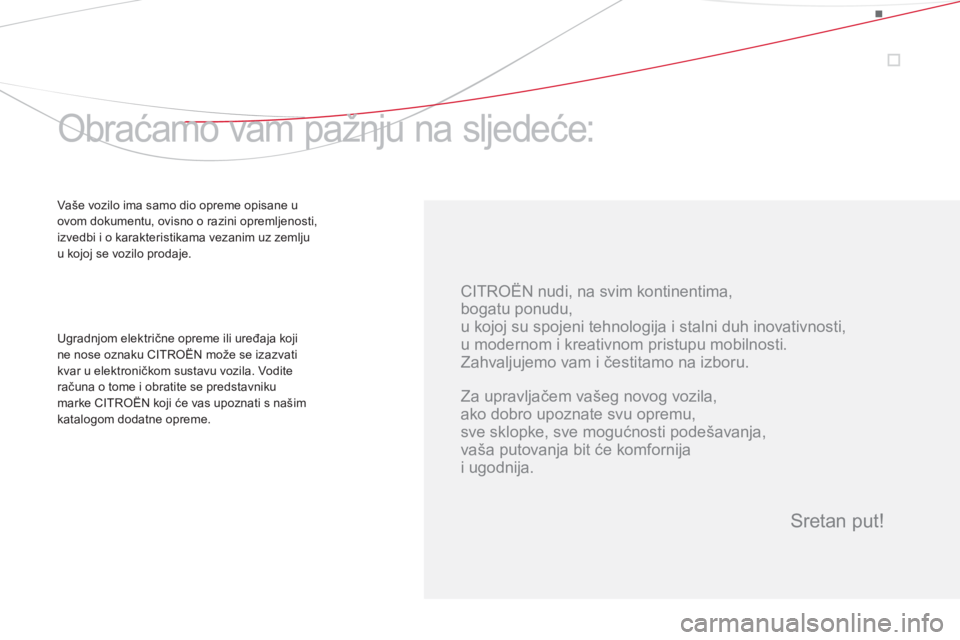 Obraćamo vam pažnju na sljedeće:

Vaše vozilo ima samo dio opreme opisane u ovom dokumentu, ovisno o razini opremljenosti, izvedbi i o karakteristikama vezanim uz zemlju u kojoj se vozilo prodaje.

Ugradnjom električne opreme ili uređaja koji ne nose oznaku CITROËN može se izazvati kvar u elektroničkom sustavu vozila. Vodite računa o tome i obratite se predstavniku marke CITROËN koji će vas upoznati s našim katalogom dodatne opreme.

CITROËN nudi, na svim kontinentima, bogatu ponudu, u kojoj su spojeni tehnologija i stalni duh inovativnosti, u modernom i kreativnom pristupu mobilnosti. Zahvaljujemo vam i čestitamo na izboru.

Za upravljačem vašeg novog vozila, ako dobro upoznate svu opremu, sve sklopke, sve mogućnosti podešavanja, vaša putovanja bit će komfornija i ugodnija.

Sretan put!

carmanualsonline.info